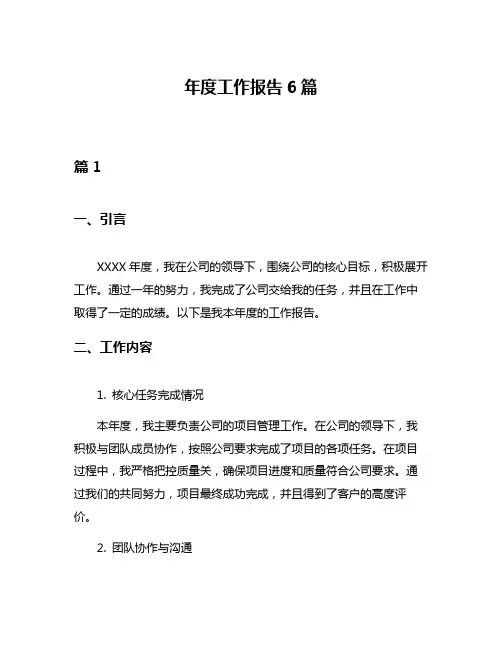 年度工作报告 6 篇

篇 1

一、引言

XXXX 年度，我在公司的领导下，围绕公司的核心目标，积极展开工作。通过一年的努力，我完成了公司交给我的任务，并且在工作中取得了一定的成绩。以下是我本年度的工作报告。

二、工作内容

1. 核心任务完成情况

本年度，我主要负责公司的项目管理工作。在公司的领导下，我积极与团队成员协作，按照公司要求完成了项目的各项任务。在项目过程中，我严格把控质量关，确保项目进度和质量符合公司要求。通过我们的共同努力，项目最终成功完成，并且得到了客户的高度评价。

2. 团队协作与沟通